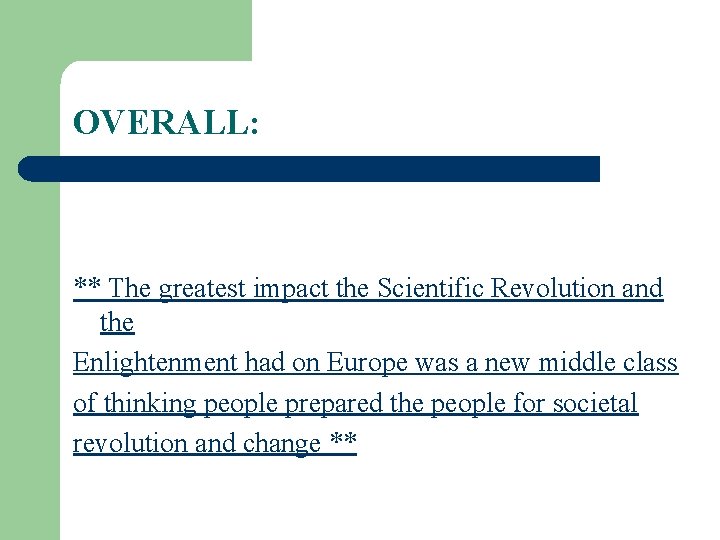 OVERALL:

** The greatest impact the Scientific Revolution and the Enlightenment had on Europe was a new middle class of thinking people prepared the people for societal revolution and change **